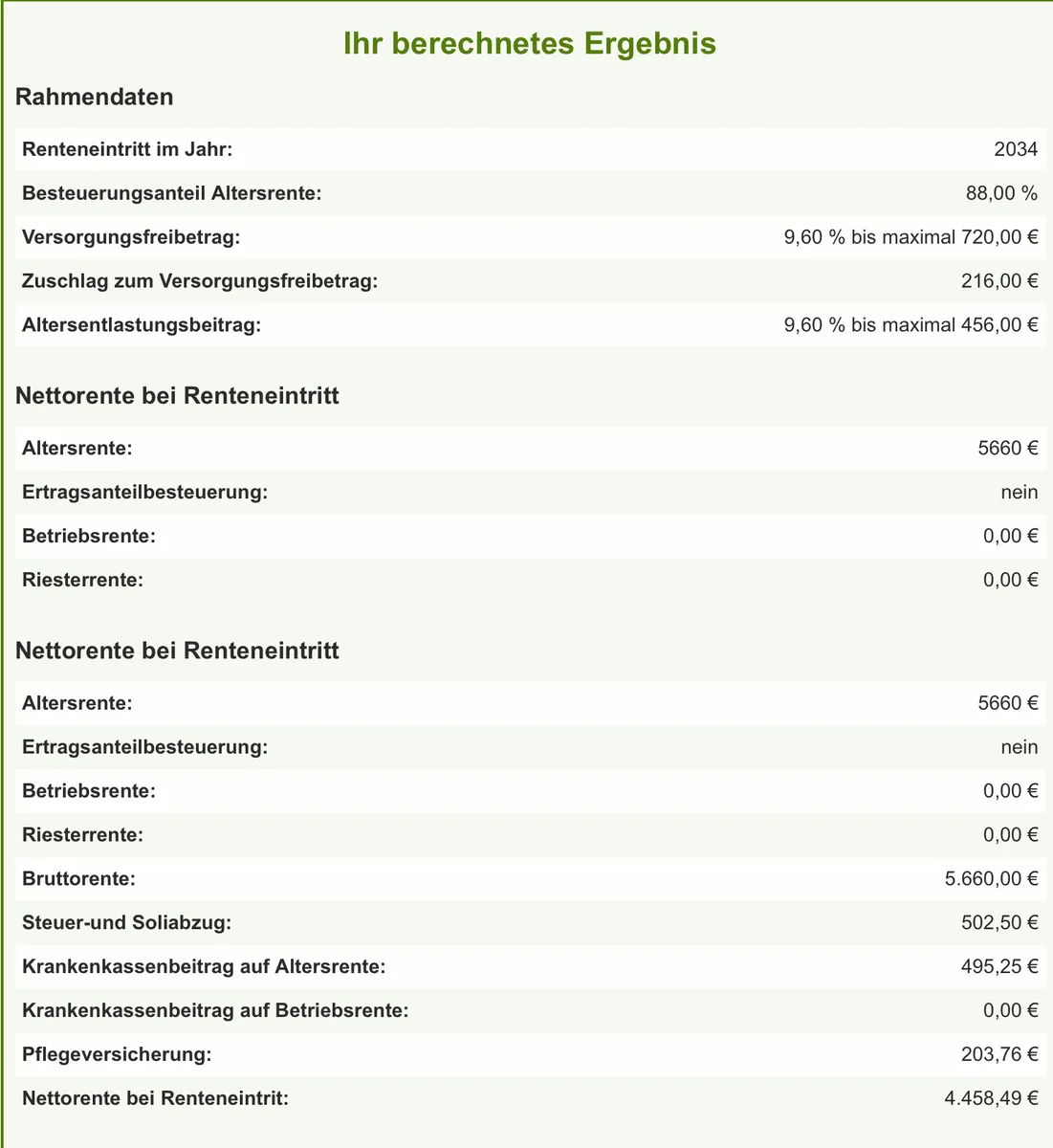 Ihr berechnetes Ergebnis

Rahmendaten

| | |
|---|---|
| Renteneintritt im Jahr: | 2034 |
| Besteuerungsanteil Altersrente: | 88,00 % |
| Versorgungsfreibetrag: | 9,60 % bis maximal 720,00 € |
| Zuschlag zum Versorgungsfreibetrag: | 216,00 € |
| Altersentlastungsbeitrag: | 9,60 % bis maximal 456,00 € |

Nettorente bei Renteneintritt

| | |
|---|---|
| Altersrente: | 5660 € |
| Ertragsanteilbesteuerung: | nein |
| Betriebsrente: | 0,00 € |
| Riesterrente: | 0,00 € |

Nettorente bei Renteneintritt

| | |
|---|---|
| Altersrente: | 5660 € |
| Ertragsanteilbesteuerung: | nein |
| Betriebsrente: | 0,00 € |
| Riesterrente: | 0,00 € |
| Bruttorente: | 5.660,00 € |
| Steuer-und Soliabzug: | 502,50 € |
| Krankenkassenbeitrag auf Altersrente: | 495,25 € |
| Krankenkassenbeitrag auf Betriebsrente: | 0,00 € |
| Pflegeversicherung: | 203,76 € |
| Nettorente bei Renteneintrit: | 4.458,49 € |